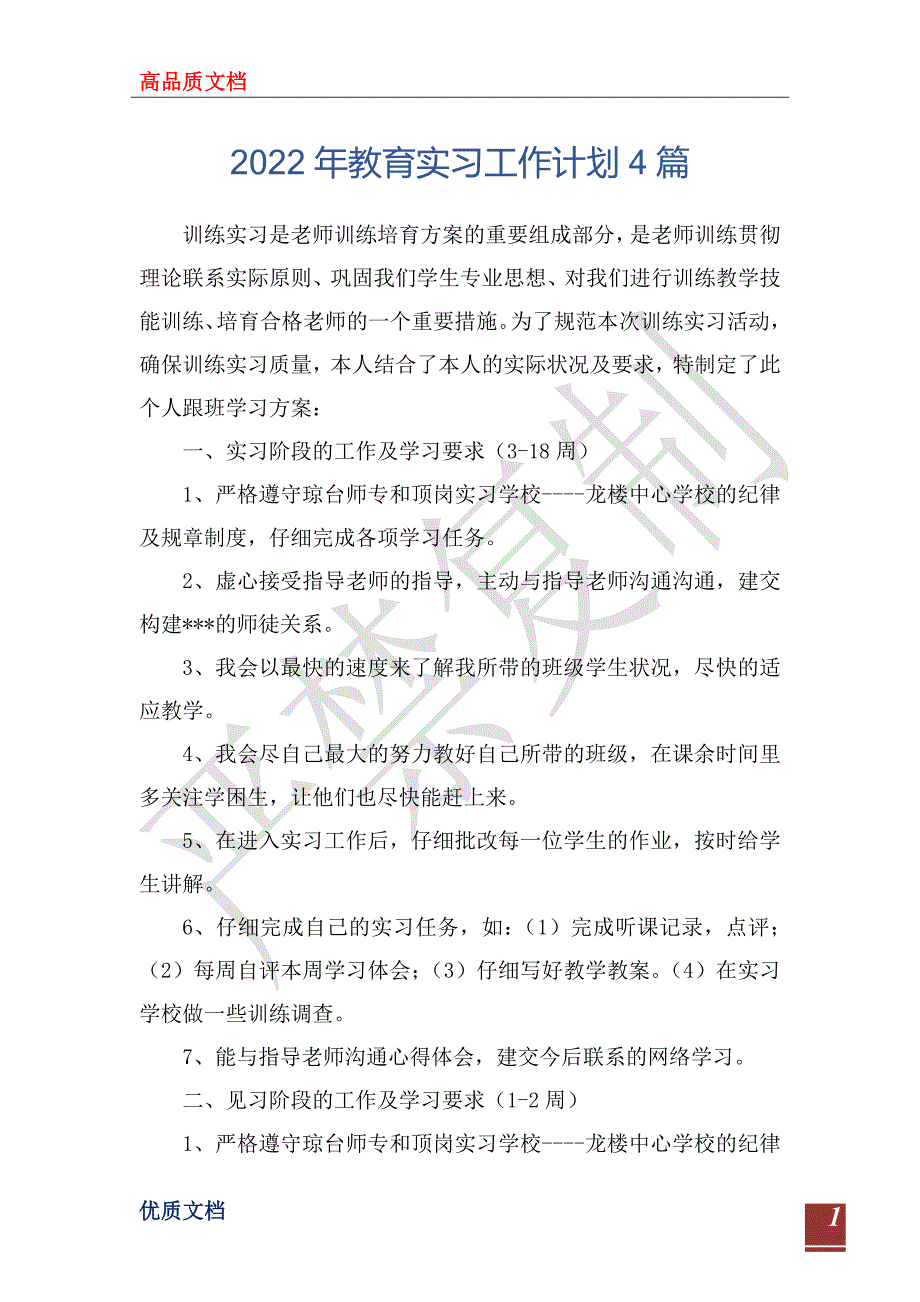 高品质文档

2022年教育实习工作计划4篇

训练实习是老师训练培育方案的重要组成部分，是老师训练贯彻理论联系实际原则、巩固我们学生专业思想、对我们进行训练教学技能训练、培育合格老师的一个重要措施。为了规范本次训练实习活动，确保训练实习质量，本人结合了本人的实际状况及要求，特制定了此个人跟班学习方案：

一、实习阶段的工作及学习要求（3-18周）

1、严格遵守琼台师专和顶岗实习学校----龙楼中心学校的纪律及规章制度，仔细完成各项学习任务。

2、虚心接受指导老师的指导，主动与指导老师沟通沟通，建交构建***的师徒关系。

3、我会以最快的速度来了解我所带的班级学生状况，尽快的适应教学。

4、我会尽自己最大的努力教好自己所带的班级，在课余时间里多关注学困生，让他们也尽快能赶上来。

5、在进入实习工作后，仔细批改每一位学生的作业，按时给学生讲解。

6、仔细完成自己的实习任务，如：（1）完成听课记录，点评；（2）每周自评本周学习体会；（3）仔细写好教学教案。（4）在实习学校做一些训练调查。

7、能与指导老师沟通心得体会，建交今后联系的网络学习。

二、见习阶段的工作及学习要求（1-2周）

1、严格遵守琼台师专和顶岗实习学校----龙楼中心学校的纪律

优质文档

1